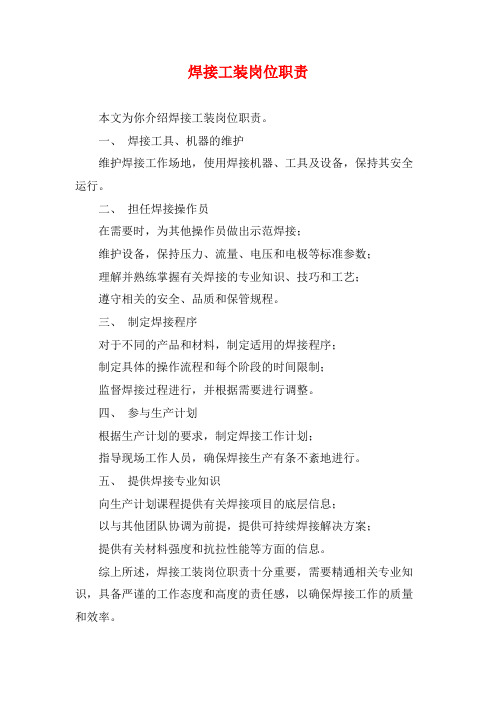 焊接工装岗位职责

本文为你介绍焊接工装岗位职责。

一、 焊接工具、机器的维护

维护焊接工作场地，使用焊接机器、工具及设备，保持其安全运行。

二、 担任焊接操作员

在需要时，为其他操作员做出示范焊接；

维护设备，保持压力、流量、电压和电极等标准参数；

理解并熟练掌握有关焊接的专业知识、技巧和工艺；

遵守相关的安全、品质和保管规程。

三、 制定焊接程序

对于不同的产品和材料，制定适用的焊接程序；

制定具体的操作流程和每个阶段的时间限制；

监督焊接过程进行，并根据需要进行调整。

四、 参与生产计划

根据生产计划的要求，制定焊接工作计划；

指导现场工作人员，确保焊接生产有条不紊地进行。

五、 提供焊接专业知识

向生产计划课程提供有关焊接项目的底层信息；

以与其他团队协调为前提，提供可持续焊接解决方案；

提供有关材料强度和抗拉性能等方面的信息。

综上所述，焊接工装岗位职责十分重要，需要精通相关专业知识，具备严谨的工作态度和高度的责任感，以确保焊接工作的质量和效率。